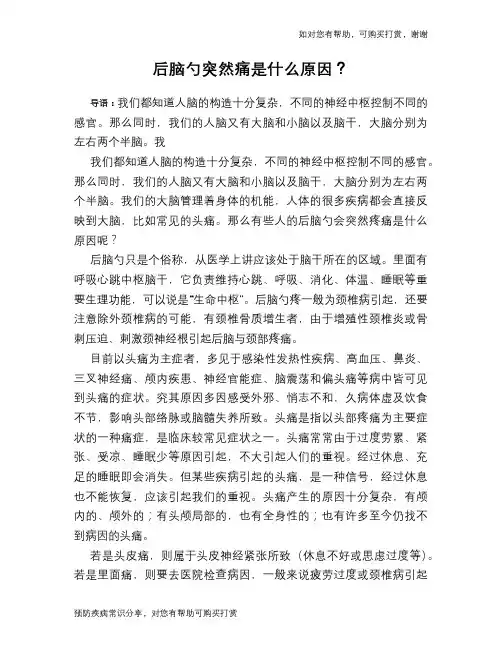 如对您有帮助，可购买打赏，谢谢

后脑勺突然痛是什么原因？

导语：我们都知道人脑的构造十分复杂，不同的神经中枢控制不同的感官。那么同时，我们的人脑又有大脑和小脑以及脑干，大脑分别为左右两个半脑。我

我们都知道人脑的构造十分复杂，不同的神经中枢控制不同的感官。那么同时，我们的人脑又有大脑和小脑以及脑干，大脑分别为左右两个半脑。我们的大脑管理着身体的机能，人体的很多疾病都会直接反映到大脑，比如常见的头痛。那么有些人的后脑勺会突然疼痛是什么原因呢？

后脑勺只是个俗称，从医学上讲应该处于脑干所在的区域。里面有呼吸心跳中枢脑干，它负责维持心跳、呼吸、消化、体温、睡眠等重要生理功能，可以说是"生命中枢"。后脑勺疼一般为颈椎病引起，还要注意除外颈椎病的可能，有颈椎骨质增生者，由于增殖性颈椎炎或骨刺压迫、刺激颈神经根引起后脑与颈部疼痛。

目前以头痛为主症者，多见于感染性发热性疾病、高血压、鼻炎、三叉神经痛、颅内疾患、神经官能症、脑震荡和偏头痛等病中皆可见到头痛的症状。究其原因多因感受外邪、情志不和、久病体虚及饮食不节，影响头部络脉或脑髓失养所致。头痛是指以头部疼痛为主要症状的一种痛症，是临床较常见症状之一。头痛常常由于过度劳累、紧张、受凉、睡眠少等原因引起，不大引起人们的重视。经过休息、充足的睡眠即会消失。但某些疾病引起的头痛，是一种信号，经过休息也不能恢复，应该引起我们的重视。头痛产生的原因十分复杂，有颅内的、颅外的；有头颅局部的，也有全身性的；也有许多至今仍找不到病因的头痛。

若是头皮痛，则属于头皮神经紧张所致（休息不好或思虑过度等）。若是里面痛，则要去医院检查病因，一般来说疲劳过度或颈椎病引起

预防疾病常识分享，对您有帮助可购买打赏